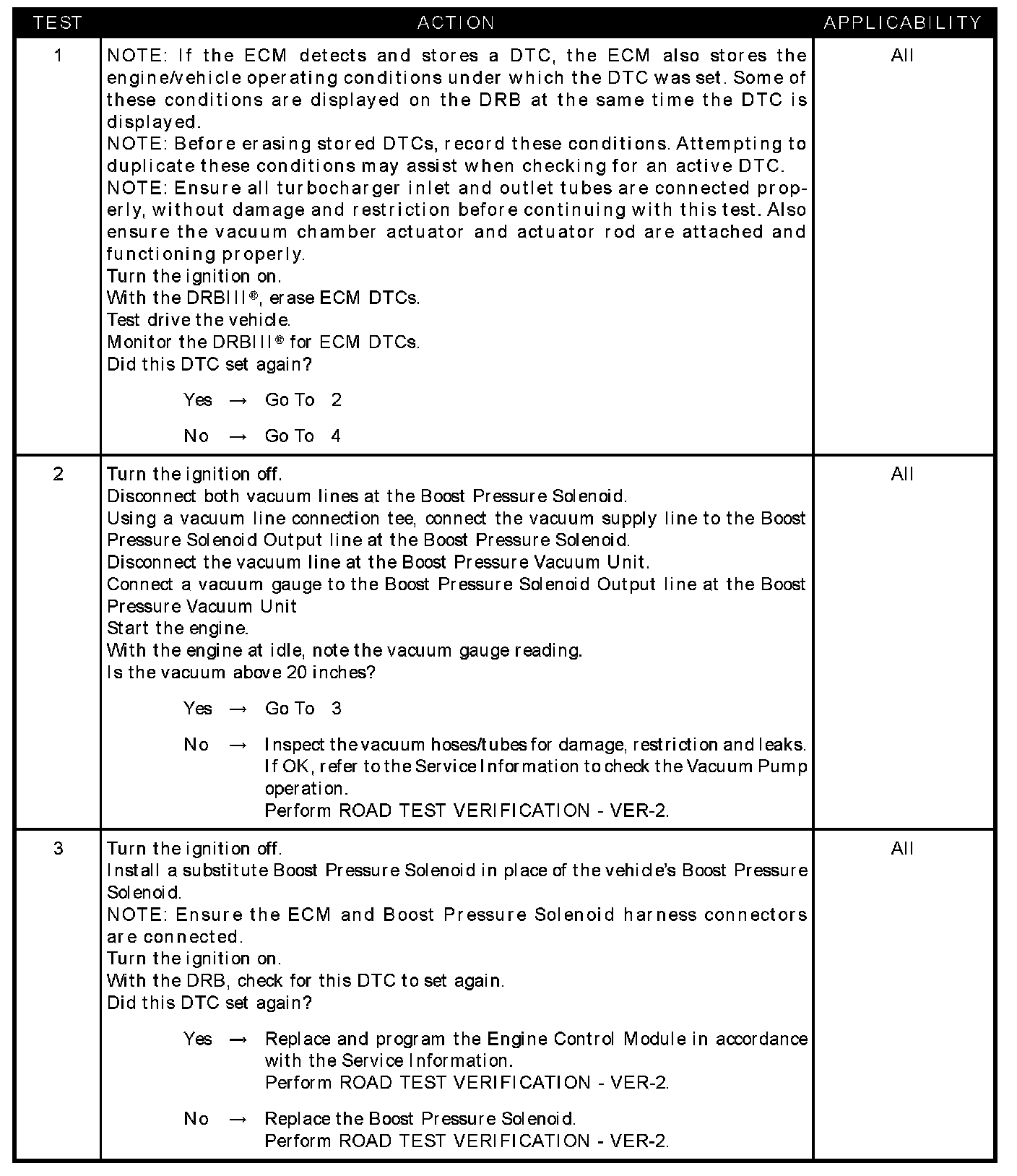 | TEST | ACTION | APPLICABILITY |
|---|---|---|
| 1 | NOTE: If the ECM detects and stores a DTC, the ECM also stores the engine/vehicle operating conditions under which the DTC was set. Some of these conditions are displayed on the DRB at the same time the DTC is displayed.<br>NOTE: Before erasing stored DTCs, record these conditions. Attempting to duplicate these conditions may assist when checking for an active DTC.<br>NOTE: Ensure all turbocharger inlet and outlet tubes are connected properly, without damage and restriction before continuing with this test. Also ensure the vacuum chamber actuator and actuator rod are attached and functioning properly.<br>Turn the ignition on.<br>With the DRBIII®, erase ECM DTCs.<br>Test drive the vehicle.<br>Monitor the DRBIII® for ECM DTCs.<br>Did this DTC set again?<br>Yes → Go To 2<br>No → Go To 4 | All |
| 2 | Turn the ignition off.<br>Disconnect both vacuum lines at the Boost Pressure Solenoid.<br>Using a vacuum line connection tee, connect the vacuum supply line to the Boost Pressure Solenoid Output line at the Boost Pressure Solenoid.<br>Disconnect the vacuum line at the Boost Pressure Vacuum Unit.<br>Connect a vacuum gauge to the Boost Pressure Solenoid Output line at the Boost Pressure Vacuum Unit<br>Start the engine.<br>With the engine at idle, note the vacuum gauge reading.<br>Is the vacuum above 20 inches?<br>Yes → Go To 3<br>No → Inspect the vacuum hoses/tubes for damage, restriction and leaks. If OK, refer to the Service Information to check the Vacuum Pump operation.<br>Perform ROAD TEST VERIFICATION - VER-2. | All |
| 3 | Turn the ignition off.<br>Install a substitute Boost Pressure Solenoid in place of the vehicle's Boost Pressure Solenoid.<br>NOTE: Ensure the ECM and Boost Pressure Solenoid harness connectors are connected.<br>Turn the ignition on.<br>With the DRB, check for this DTC to set again.<br>Did this DTC set again?<br>Yes → Replace and program the Engine Control Module in accordance with the Service Information.<br>Perform ROAD TEST VERIFICATION - VER-2.<br>No → Replace the Boost Pressure Solenoid.<br>Perform ROAD TEST VERIFICATION - VER-2. | All |